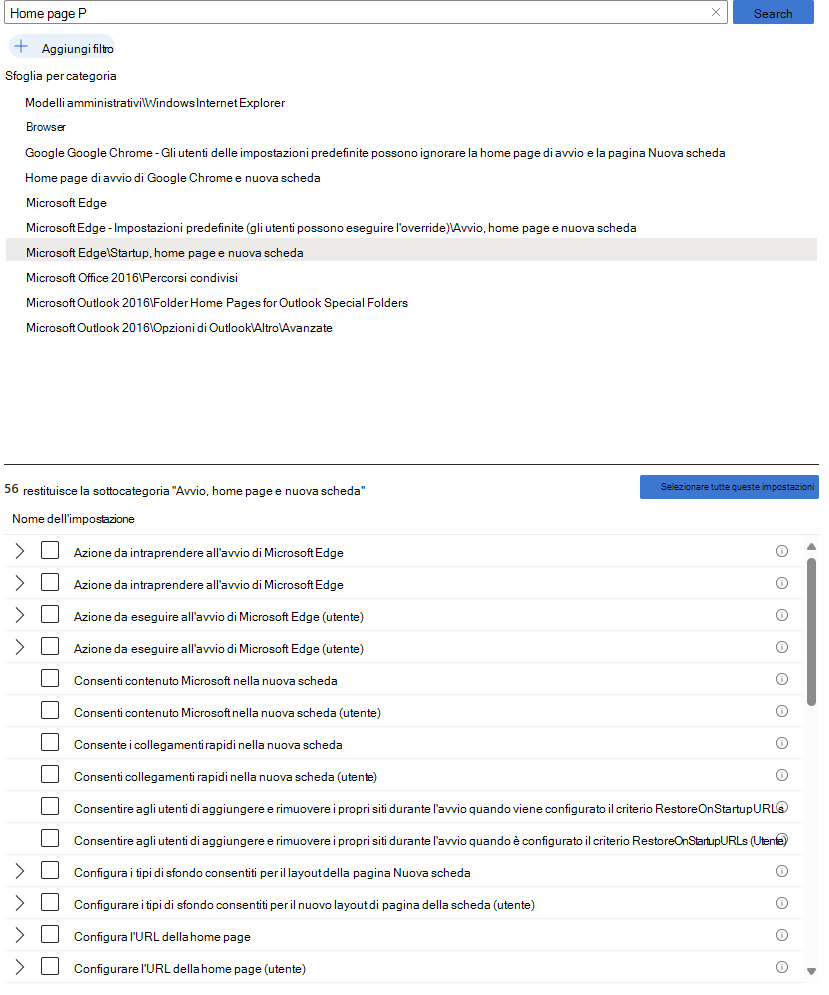 Home page P

Search

Aggiungi filtro

Sfoglia per categoria

Modelli amministrativi\Windows Internet Explorer

Browser

Google Google Chrome - Gli utenti delle impostazioni predefinite possono ignorare la home page di avvio e la pagina Nuova scheda

Home page di avvio di Google Chrome e nuova scheda

Microsoft Edge

Microsoft Edge - Impostazioni predefinite (gli utenti possono eseguire l'override)\Avvio, home page e nuova scheda

Microsoft Edge\Startup, home page e nuova scheda

Microsoft Office 2016\Percorsi condivisi

Microsoft Outlook 2016\Folder Home Pages for Outlook Special Folders

Microsoft Outlook 2016\Opzioni di Outlook\Altro\Avanzate

56 restituisce la sottocategoria "Avvio, home page e nuova scheda"

Selezionare tutte queste impostazioni

Nome dell'impostazione

Azione da intraprendere all'avvio di Microsoft Edge

Azione da intraprendere all'avvio di Microsoft Edge

Azione da eseguire all'avvio di Microsoft Edge (utente)

Azione da eseguire all'avvio di Microsoft Edge (utente)

Consenti contenuto Microsoft nella nuova scheda

Consenti contenuto Microsoft nella nuova scheda (utente)

Consente i collegamenti rapidi nella nuova scheda

Consenti collegamenti rapidi nella nuova scheda (utente)

Consentire agli utenti di aggiungere e rimuovere i propri siti durante l'avvio quando viene configurato il criterio RestoreOnStartupURLs

Consentire agli utenti di aggiungere e rimuovere i propri siti durante l'avvio quando è configurato il criterio RestoreOnStartupURLs (Utente)

Configura i tipi di sfondo consentiti per il layout della pagina Nuova scheda

Configurare i tipi di sfondo consentiti per il nuovo layout di pagina della scheda (utente)

Configura l'URL della home page

Configurare l'URL della home page (utente)